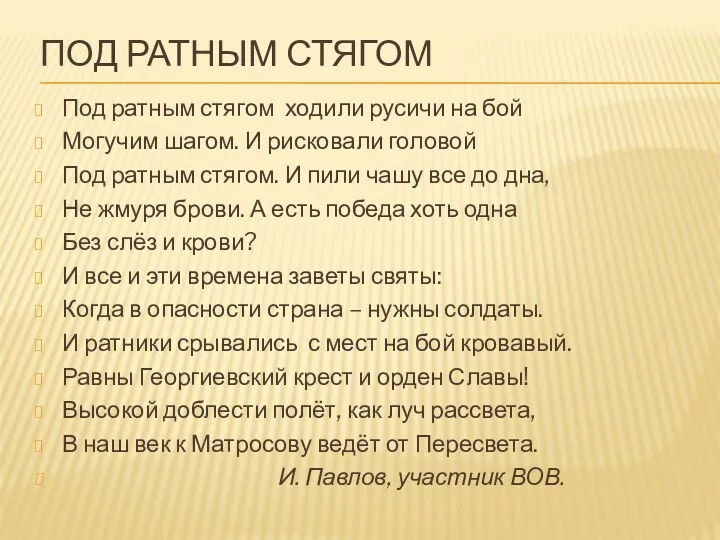 ПОД РАТНЫМ СТЯГОМ

Под ратным стягом ходили русичи на бой
Могучим шагом. И рисковали головой
Под ратным стягом. И пили чашу все до дна,
Не жмуря брови. А есть победа хоть одна
Без слёз и крови?
И все и эти времена заветы святы:
Когда в опасности страна – нужны солдаты.
И ратники срывались с мест на бой кровавый.
Равны Георгиевский крест и орден Славы!
Высокой доблести полёт, как луч рассвета,
В наш век к Матросову ведёт от Пересвета.
И. Павлов, участник ВОВ.